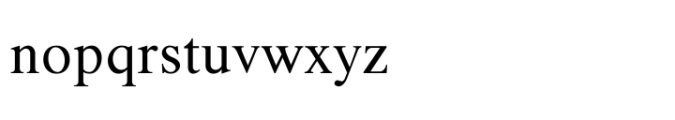 nopqrstuvwxyz